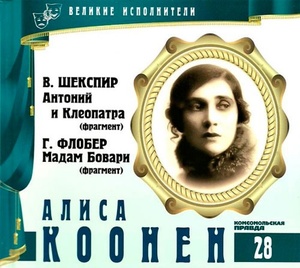 ВЕЛИКИЕ ИСПОЛНИТЕЛИ

В. ШЕКСПИР
Антоний и Клеопатра
(фрагмент)

Г. ФЛОБЕР
Мадам Бовари
(фрагмент)

АЛИСА
КООНЕН

КОМСОМОЛЬСКАЯ ПРАВДА

28